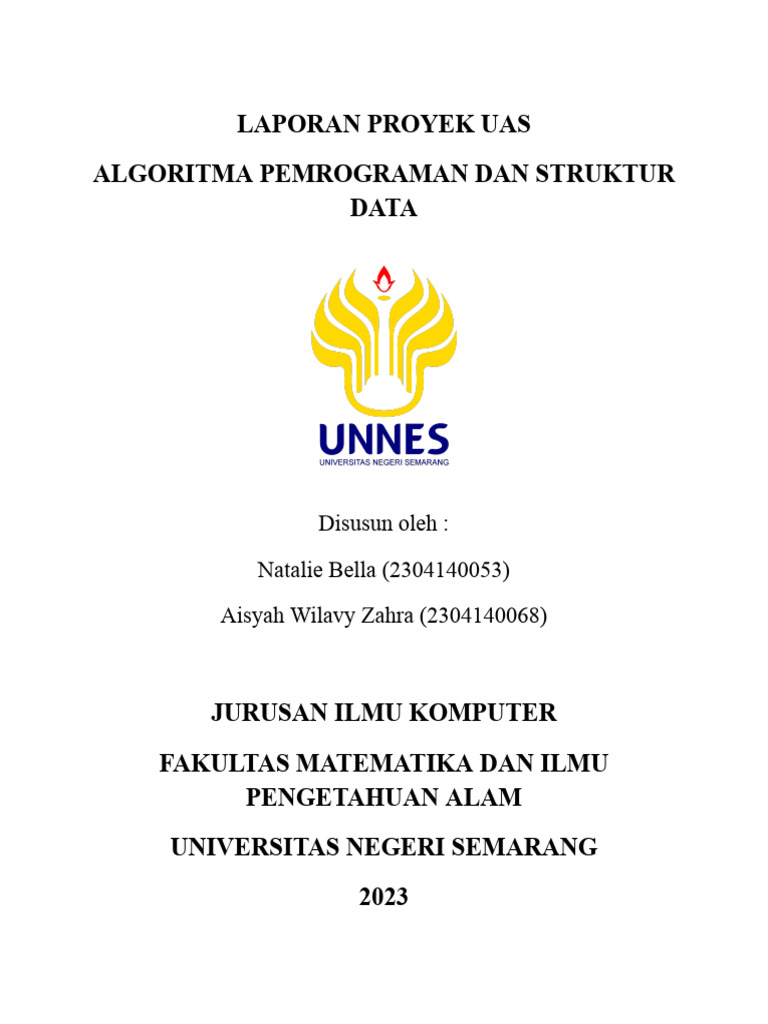 LAPORAN PROYEK UAS

ALGORITMA PEMROGRAMAN DAN STRUKTUR DATA

UNNES
UNIVERSITAS NEGERI SEMARANG

Disusun oleh :

Natalie Bella (2304140053)

Aisyah Wilavy Zahra (2304140068)

JURUSAN ILMU KOMPUTER

FAKULTAS MATEMATIKA DAN ILMU PENGETAHUAN ALAM

UNIVERSITAS NEGERI SEMARANG

2023